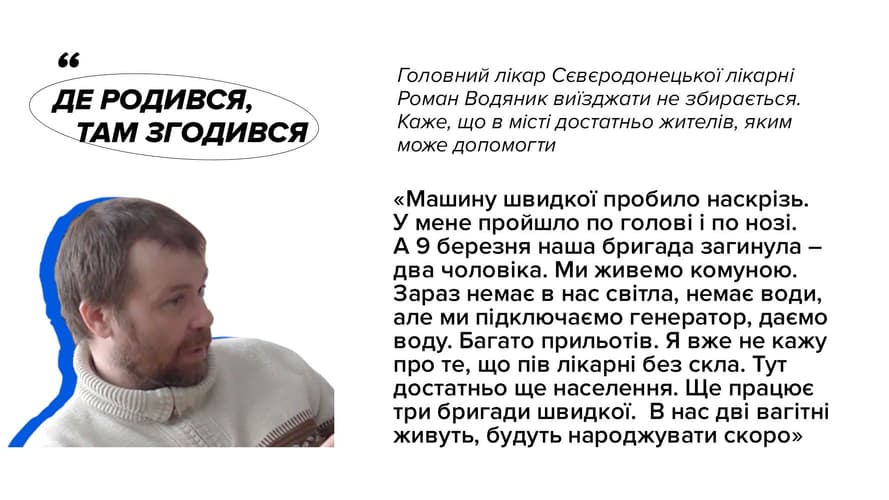 “

ДЕ РОДИВСЯ, ТАМ ЗГОДИВСЯ

Головний лікар Сєвєродонецької лікарні Роман Водяник виїзджати не збирається. Каже, що в місті достатньо жителів, яким може допомогти

«Машину швидкої пробило наскрізь. У мене пройшло по голові і по нозі. А 9 березня наша бригада загинула – два чоловіка. Ми живемо комуною. Зараз немає в нас світла, немає води, але ми підключаємо генератор, даємо воду. Багато прильотів. Я вже не кажу про те, що пів лікарні без скла. Тут достатньо ще населення. Ще працює три бригади швидкої. В нас дві вагітні живуть, будуть народжувати скоро»